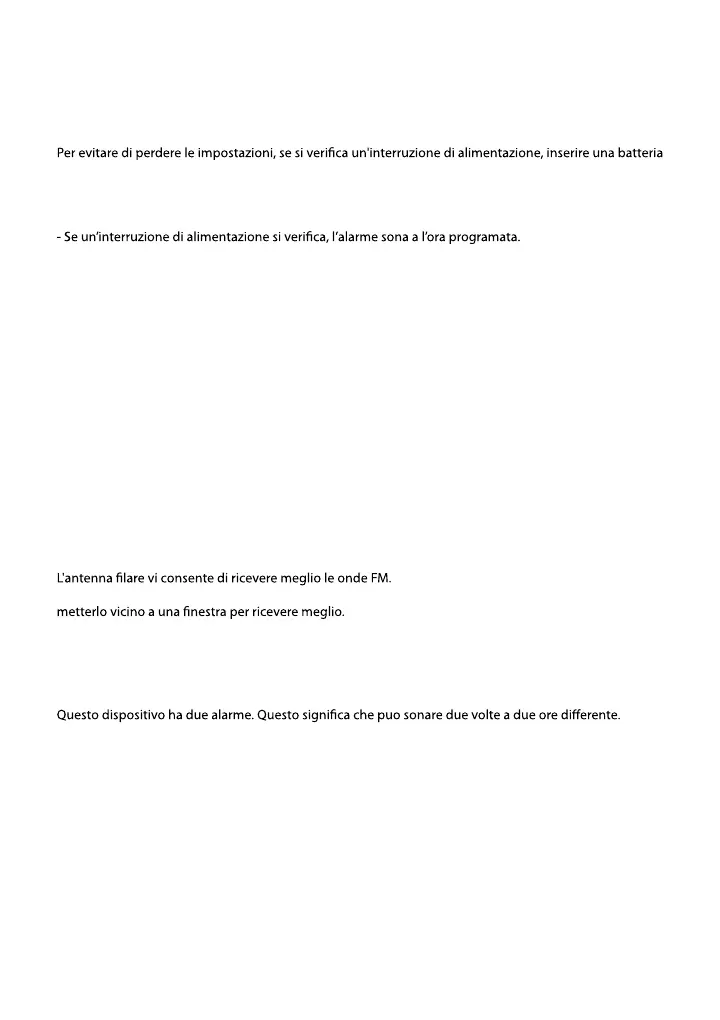 Per evitare di perdere le impostazioni, se si verifica un'interruzione di alimentazione, inserire una batteria

- Se un'interruzione di alimentazione si verifica, l'alarme sona a l'ora programata.

L'antenna filare vi consente di ricevere meglio le onde FM.

metterlo vicino a una finestra per ricevere meglio.

Questo dispositivo ha due alarme. Questo significa che puo sonare due volte a due ore differente.